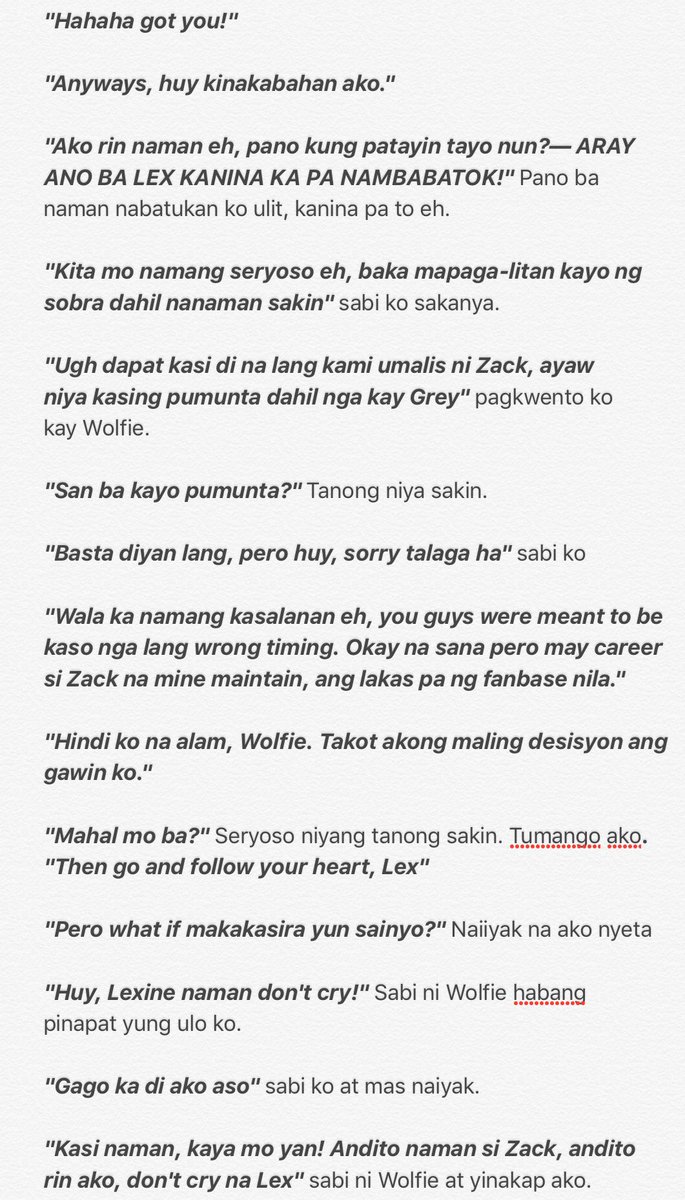 "Hahaha got you!"

"Anyways, huy kinakabahan ako."

"Ako rin naman eh, pano kung patayin tayo nun?— ARAY ANO BA LEX KANINA KA PA NAMBABATOK!" Pano ba naman nabatukan ko ulit, kanina pa to eh.

"Kita mo namang seryoso eh, baka mapaga-litan kayo ng sobra dahil nanaman sakin" sabi ko sakanya.

"Ugh dapat kasi di na lang kami umalis ni Zack, ayaw niya kasing pumunta dahil nga kay Grey" pagkwento ko kay Wolfie.

"San ba kayo pumunta?" Tanong niya sakin.

"Basta diyan lang, pero huy, sorry talaga ha" sabi ko

"Wala ka namang kasalanan eh, you guys were meant to be kaso nga lang wrong timing. Okay na sana pero may career si Zack na mine maintain, ang lakas pa ng fanbase nila."

"Hindi ko na alam, Wolfie. Takot akong maling desisyon ang gawin ko."

"Mahal mo ba?" Seryoso niyang tanong sakin. Tumango ako. "Then go and follow your heart, Lex"

"Pero what if makakasira yun sainyo?" Naiiyak na ako nyeta

"Huy, Lexine naman don't cry!" Sabi ni Wolfie habang pinapat yung ulo ko.

"Gago ka di ako aso" sabi ko at mas naiyak.

"Kasi naman, kaya mo yan! Andito naman si Zack, andito rin ako, don't cry na Lex" sabi ni Wolfie at yinakap ako.